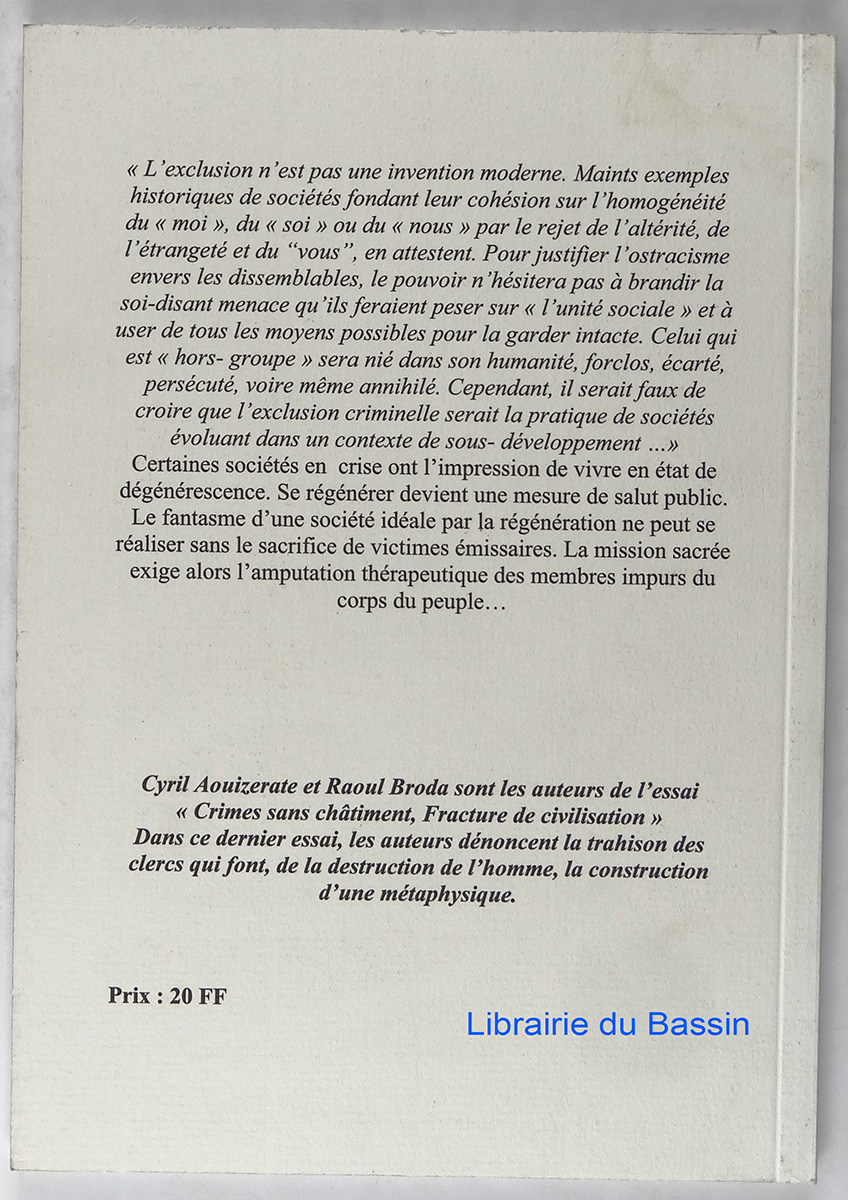 « L'exclusion n'est pas une invention moderne. Maints exemples historiques de sociétés fondant leur cohésion sur l'homogénéité du « moi », du « soi » ou du « nous » par le rejet de l'altérité, de l'étrangeté et du "vous", en attestent. Pour justifier l'ostracisme envers les dissemblables, le pouvoir n'hésitera pas à brandir la soi-disant menace qu'ils feraient peser sur « l'unité sociale » et à user de tous les moyens possibles pour la garder intacte. Celui qui est « hors- groupe » sera nié dans son humanité, forclos, écarté, persécuté, voire même annihilé. Cependant, il serait faux de croire que l'exclusion criminelle serait la pratique de sociétés évoluant dans un contexte de sous- développement ...»
Certaines sociétés en crise ont l'impression de vivre en état de dégénérescence. Se régénérer devient une mesure de salut public. Le fantasme d'une société idéale par la régénération ne peut se réaliser sans le sacrifice de victimes émissaires. La mission sacrée exige alors l'amputation thérapeutique des membres impurs du corps du peuple…

Cyril Aouizerate et Raoul Broda sont les auteurs de l'essai « Crimes sans châtiment, Fracture de civilisation » Dans ce dernier essai, les auteurs dénoncent la trahison des clercs qui font, de la destruction de l'homme, la construction d'une métaphysique.

Prix : 20 FF

Librairie du Bassin